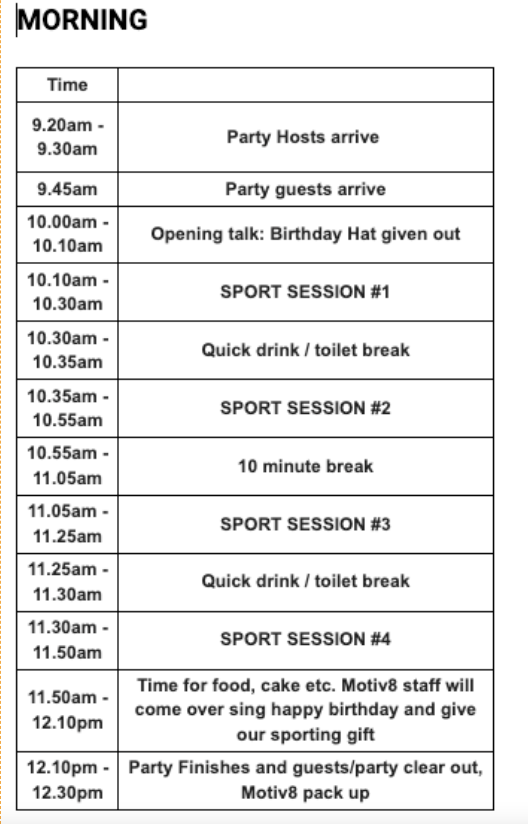 MORNING

| Time | |
|---|---|
| 9.20am - 9.30am | Party Hosts arrive |
| 9.45am | Party guests arrive |
| 10.00am - 10.10am | Opening talk: Birthday Hat given out |
| 10.10am - 10.30am | SPORT SESSION #1 |
| 10.30am - 10.35am | Quick drink / toilet break |
| 10.35am - 10.55am | SPORT SESSION #2 |
| 10.55am - 11.05am | 10 minute break |
| 11.05am - 11.25am | SPORT SESSION #3 |
| 11.25am - 11.30am | Quick drink / toilet break |
| 11.30am - 11.50am | SPORT SESSION #4 |
| 11.50am - 12.10pm | Time for food, cake etc. Motiv8 staff will come over sing happy birthday and give our sporting gift |
| 12.10pm - 12.30pm | Party Finishes and guests/party clear out, Motiv8 pack up |